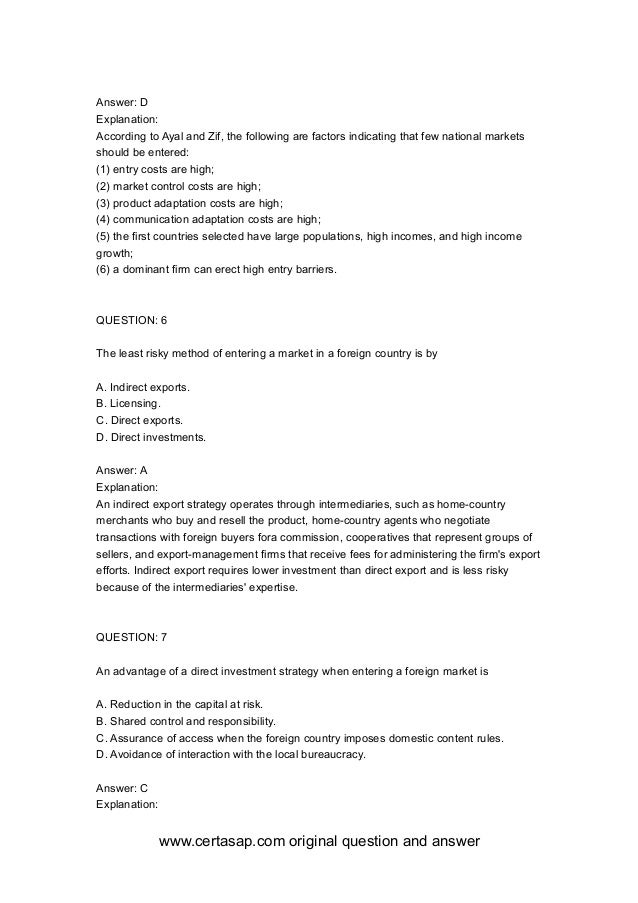 Answer: D
Explanation:
According to Ayal and Zif, the following are factors indicating that few national markets should be entered:
(1) entry costs are high;
(2) market control costs are high;
(3) product adaptation costs are high;
(4) communication adaptation costs are high;
(5) the first countries selected have large populations, high incomes, and high income growth;
(6) a dominant firm can erect high entry barriers.

QUESTION: 6

The least risky method of entering a market in a foreign country is by

A. Indirect exports.
B. Licensing.
C. Direct exports.
D. Direct investments.

Answer: A
Explanation:
An indirect export strategy operates through intermediaries, such as home-country merchants who buy and resell the product, home-country agents who negotiate transactions with foreign buyers fora commission, cooperatives that represent groups of sellers, and export-management firms that receive fees for administering the firm's export efforts. Indirect export requires lower investment than direct export and is less risky because of the intermediaries' expertise.

QUESTION: 7

An advantage of a direct investment strategy when entering a foreign market is

A. Reduction in the capital at risk.
B. Shared control and responsibility.
C. Assurance of access when the foreign country imposes domestic content rules.
D. Avoidance of interaction with the local bureaucracy.

Answer: C
Explanation:

www.certasap.com original question and answer